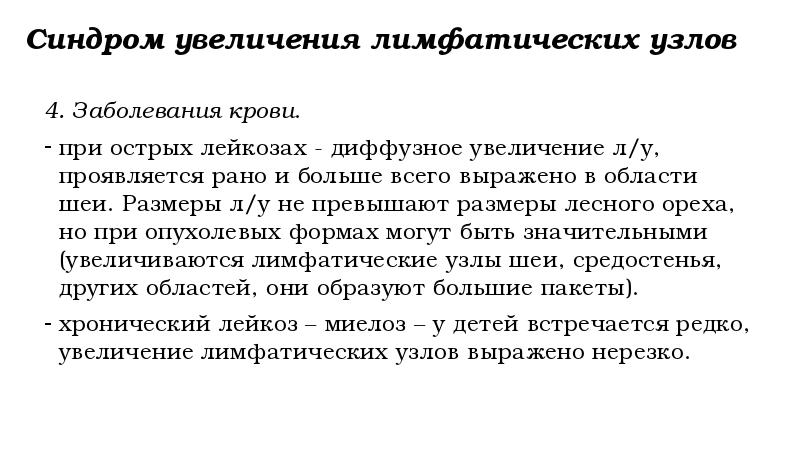 Синдром увеличения лимфатических узлов

4. Заболевания крови.

- при острых лейкозах - диффузное увеличение л/у, проявляется рано и больше всего выражено в области шеи. Размеры л/у не превышают размеры лесного ореха, но при опухолевых формах могут быть значительными (увеличиваются лимфатические узлы шеи, средостенья, других областей, они образуют большие пакеты).

- хронический лейкоз – миелоз – у детей встречается редко, увеличение лимфатических узлов выражено нерезко.